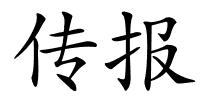 传报